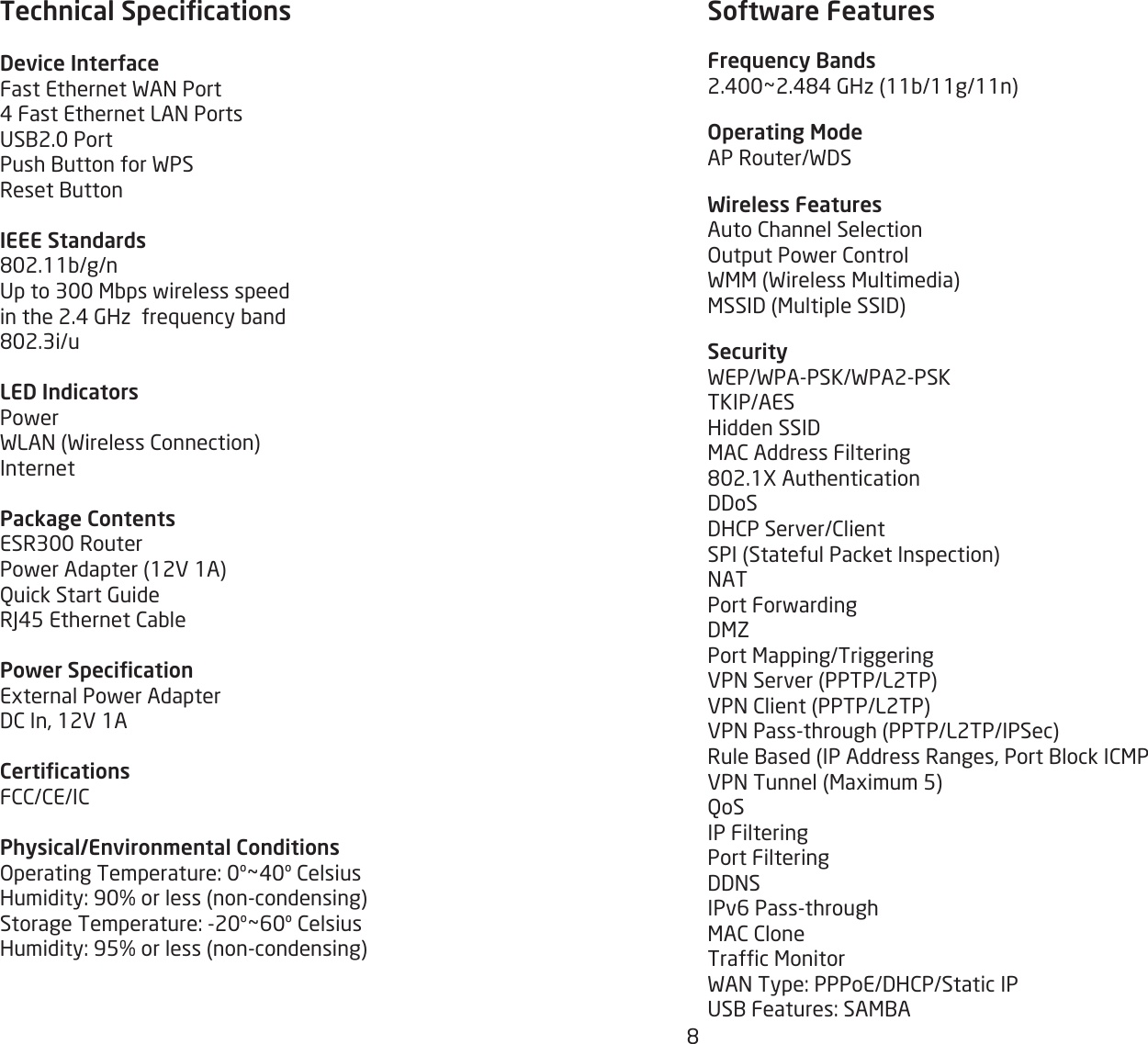 Technical Specifications

Device Interface
Fast Ethernet WAN Port
4 Fast Ethernet LAN Ports
USB2.0 Port
Push Button for WPS
Reset Button

IEEE Standards
802.11b/g/n
Up to 300 Mbps wireless speed in the 2.4 GHz frequency band
802.3i/u

LED Indicators
Power
WLAN (Wireless Connection)
Internet

Package Contents
ESR300 Router
Power Adapter (12V 1A)
Quick Start Guide
RJ45 Ethernet Cable

Power Specification
External Power Adapter
DC In, 12V 1A

Certifications
FCC/CE/IC

Physical/Environmental Conditions
Operating Temperature: 0º~40º Celsius
Humidity: 90% or less (non-condensing)
Storage Temperature: -20º~60º Celsius
Humidity: 95% or less (non-condensing)

Software Features

Frequency Bands
2.400~2.484 GHz (11b/11g/11n)

Operating Mode
AP Router/WDS

Wireless Features
Auto Channel Selection
Output Power Control
WMM (Wireless Multimedia)
MSSID (Multiple SSID)

Security
WEP/WPA-PSK/WPA2-PSK
TKIP/AES
Hidden SSID
MAC Address Filtering
802.1X Authentication
DDoS
DHCP Server/Client
SPI (Stateful Packet Inspection)
NAT
Port Forwarding
DMZ
Port Mapping/Triggering
VPN Server (PPTP/L2TP)
VPN Client (PPTP/L2TP)
VPN Pass-through (PPTP/L2TP/IPSec)
Rule Based (IP Address Ranges, Port Block ICMP
VPN Tunnel (Maximum 5)
QoS
IP Filtering
Port Filtering
DDNS
IPv6 Pass-through
MAC Clone
Traffic Monitor
WAN Type: PPPoE/DHCP/Static IP
USB Features: SAMBA

8